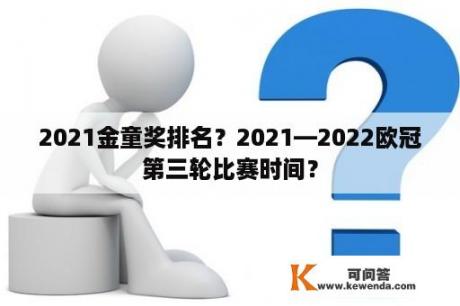 2021金童奖排名？2021—2022欧冠第三轮比赛时间？

K 可问答
www.kewenda.com